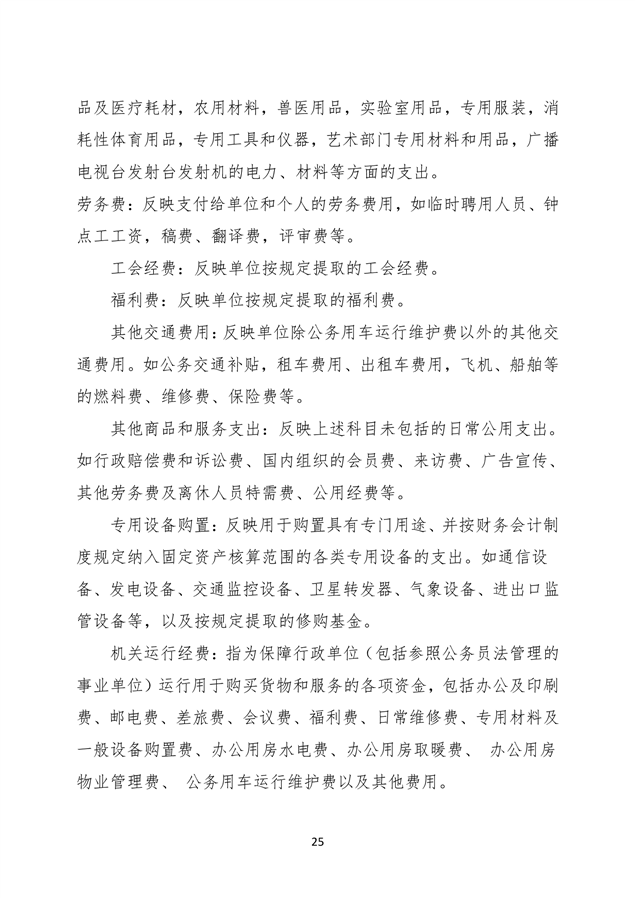 品及医疗耗材，农用材料，兽医用品，实验室用品，专用服装，消耗性体育用品，专用工具和仪器，艺术部门专用材料和用品，广播电视台发射台发射机的电力、材料等方面的支出。

劳务费：反映支付给单位和个人的劳务费用，如临时聘用人员、钟点工工资，稿费、翻译费，评审费等。

工会经费：反映单位按规定提取的工会经费。

福利费：反映单位按规定提取的福利费。

其他交通费用：反映单位除公务用车运行维护费以外的其他交通费用。如公务交通补贴，租车费用、出租车费用，飞机、船舶等的燃料费、维修费、保险费等。

其他商品和服务支出：反映上述科目未包括的日常公用支出。如行政赔偿费和诉讼费、国内组织的会员费、来访费、广告宣传、其他劳务费及离休人员特需费、公用经费等。

专用设备购置：反映用于购置具有专门用途、并按财务会计制度规定纳入固定资产核算范围的各类专用设备的支出。如通信设备、发电设备、交通监控设备、卫星转发器、气象设备、进出口监管设备等，以及按规定提取的修购基金。

机关运行经费：指为保障行政单位（包括参照公务员法管理的事业单位）运行用于购买货物和服务的各项资金，包括办公及印刷费、邮电费、差旅费、会议费、福利费、日常维修费、专用材料及一般设备购置费、办公用房水电费、办公用房取暖费、 办公用房物业管理费、 公务用车运行维护费以及其他费用。

25